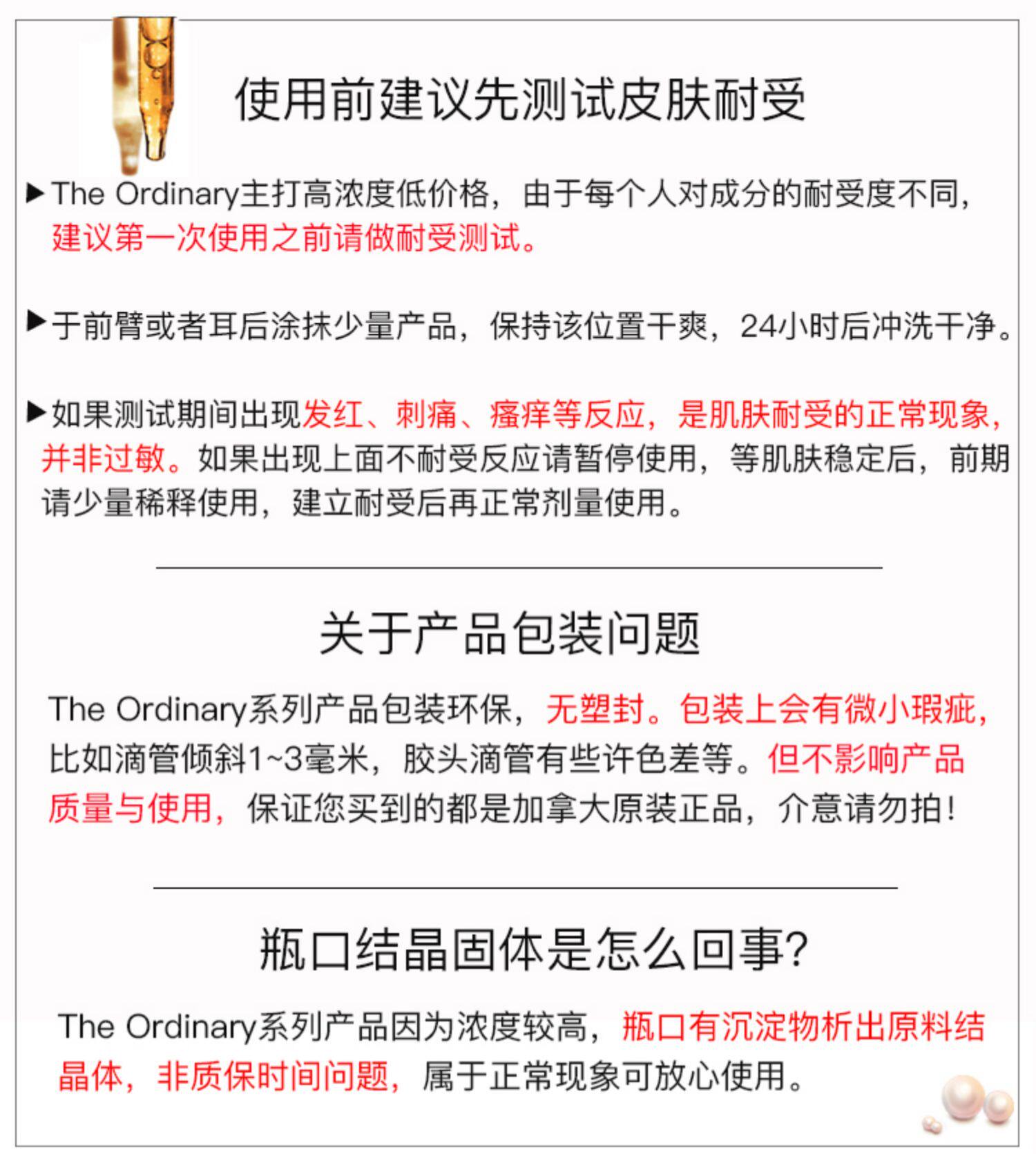 使用前建议先测试皮肤耐受

▶The Ordinary主打高浓度低价格，由于每个人对成分的耐受度不同，建议第一次使用之前请做耐受测试。

▶于前臂或者耳后涂抹少量产品，保持该位置干爽，24小时后冲洗干净。

▶如果测试期间出现发红、刺痛、瘙痒等反应，是肌肤耐受的正常现象，并非过敏。如果出现上面不耐受反应请暂停使用，等肌肤稳定后，前期请少量稀释使用，建立耐受后再正常剂量使用。

关于产品包装问题

The Ordinary系列产品包装环保，无塑封。包装上会有微小瑕疵，比如滴管倾斜1~3毫米，胶头滴管有些许色差等。但不影响产品质量与使用，保证您买到的都是加拿大原装正品，介意请勿拍！

瓶口结晶固体是怎么回事？

The Ordinary系列产品因为浓度较高，瓶口有沉淀物析出原料结晶体，非质保时间问题，属于正常现象可放心使用。